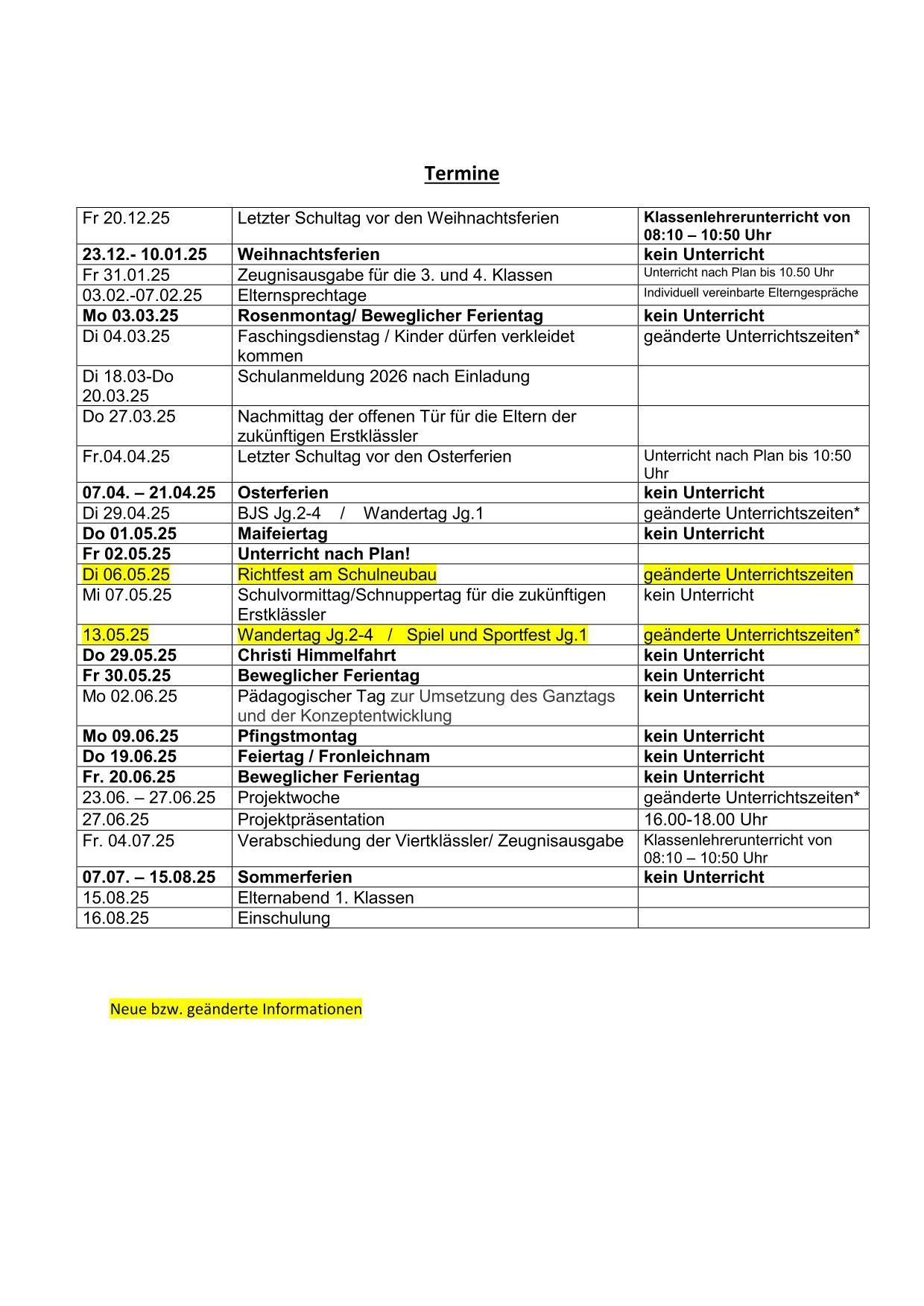 Termine

| | | |
|---|---|---|
| Fr 20.12.25 | Letzter Schultag vor den Weihnachtsferien | Klassenlehrerunterricht von 08:10 – 10:50 Uhr |
| 23.12.- 10.01.25 | Weihnachtsferien | kein Unterricht |
| Fr 31.01.25 | Zeugnisausgabe für die 3. und 4. Klassen | Unterricht nach Plan bis 10.50 Uhr |
| 03.02.-07.02.25 | Elternsprechtage | Individuell vereinbarte Elterngespräche |
| Mo 03.03.25 | Rosenmontag/ Beweglicher Ferientag | kein Unterricht |
| Di 04.03.25 | Faschingsdienstag / Kinder dürfen verkleidet kommen | geänderte Unterrichtszeiten* |
| Di 18.03-Do 20.03.25 | Schulanmeldung 2026 nach Einladung | |
| Do 27.03.25 | Nachmittag der offenen Tür für die Eltern der zukünftigen Erstklässler | |
| Fr.04.04.25 | Letzter Schultag vor den Osterferien | Unterricht nach Plan bis 10:50 Uhr |
| 07.04. – 21.04.25 | Osterferien | kein Unterricht |
| Di 29.04.25 | BJS Jg.2-4 / Wandertag Jg.1 | geänderte Unterrichtszeiten* |
| Do 01.05.25 | Maifeiertag | kein Unterricht |
| Fr 02.05.25 | Unterricht nach Plan! | |
| Di 06.05.25 | Richtfest am Schulneubau | geänderte Unterrichtszeiten |
| Mi 07.05.25 | Schulvormittag/Schnuppertag für die zukünftigen Erstklässler | kein Unterricht |
| 13.05.25 | Wandertag Jg.2-4 / Spiel und Sportfest Jg.1 | geänderte Unterrichtszeiten* |
| Do 29.05.25 | Christi Himmelfahrt | kein Unterricht |
| Fr 30.05.25 | Beweglicher Ferientag | kein Unterricht |
| Mo 02.06.25 | Pädagogischer Tag zur Umsetzung des Ganztags und der Konzeptentwicklung | kein Unterricht |
| Mo 09.06.25 | Pfingstmontag | kein Unterricht |
| Do 19.06.25 | Feiertag / Fronleichnam | kein Unterricht |
| Fr. 20.06.25 | Beweglicher Ferientag | kein Unterricht |
| 23.06. – 27.06.25 | Projektwoche | geänderte Unterrichtszeiten* |
| 27.06.25 | Projektpräsentation | 16.00-18.00 Uhr |
| Fr. 04.07.25 | Verabschiedung der Viertklässler/ Zeugnisausgabe | Klassenlehrerunterricht von 08:10 – 10:50 Uhr |
| 07.07. – 15.08.25 | Sommerferien | kein Unterricht |
| 15.08.25 | Elternabend 1. Klassen | |
| 16.08.25 | Einschulung | |

Neue bzw. geänderte Informationen